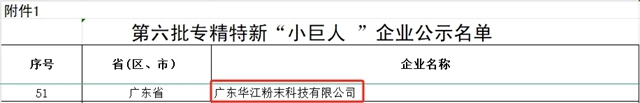 附件1

第六批专精特新“小巨人 ”企业公示名单

| 序号 | 省（区、市） | 企业名称 |
|---|---|---|
| 51 | 广东省 | 广东华江粉末科技有限公司 |